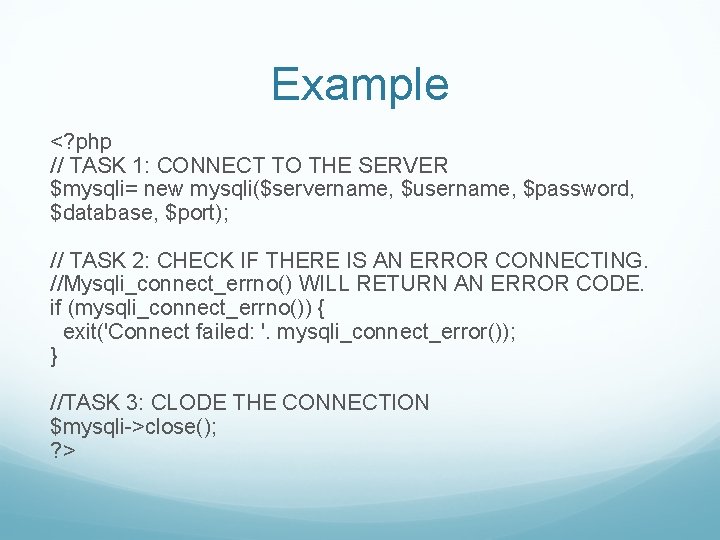 Example

<?php
// TASK 1: CONNECT TO THE SERVER
$mysqli= new mysqli($servername, $username, $password, $database, $port);

// TASK 2: CHECK IF THERE IS AN ERROR CONNECTING.
//Mysqli_connect_errno() WILL RETURN AN ERROR CODE.
if (mysqli_connect_errno()) {
  exit('Connect failed: '. mysqli_connect_error());
}

//TASK 3: CLODE THE CONNECTION
$mysqli->close();
?>